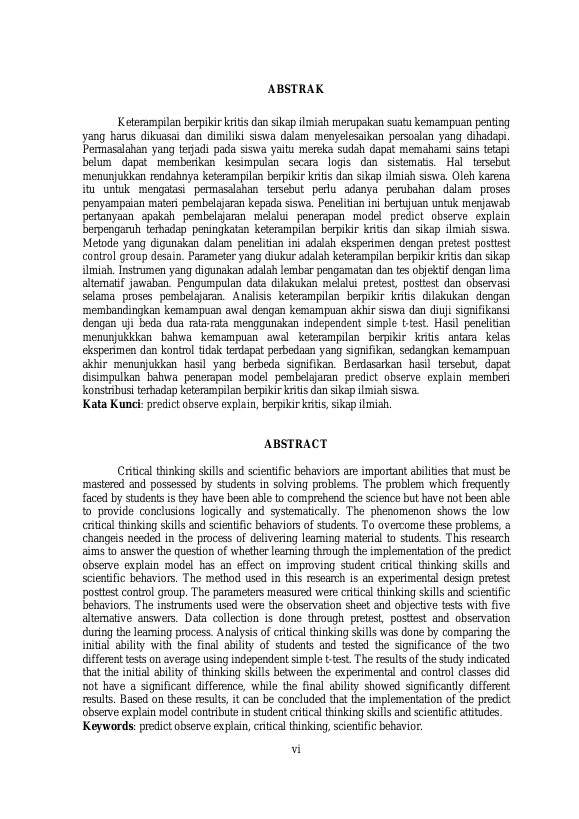 ABSTRAK

Keterampilan berpikir kritis dan sikap ilmiah merupakan suatu kemampuan penting yang harus dikuasai dan dimiliki siswa dalam menyelesaikan persoalan yang dihadapi. Permasalahan yang terjadi pada siswa yaitu mereka sudah dapat memahami sains tetapi belum dapat memberikan kesimpulan secara logis dan sistematis. Hal tersebut menunjukkan rendahnya keterampilan berpikir kritis dan sikap ilmiah siswa. Oleh karena itu untuk mengatasi permasalahan tersebut perlu adanya perubahan dalam proses penyampaian materi pembelajaran kepada siswa. Penelitian ini bertujuan untuk menjawab pertanyaan apakah pembelajaran melalui penerapan model predict observe explain berpengaruh terhadap peningkatan keterampilan berpikir kritis dan sikap ilmiah siswa. Metode yang digunakan dalam penelitian ini adalah eksperimen dengan pretest posttest control group desain. Parameter yang diukur adalah keterampilan berpikir kritis dan sikap ilmiah. Instrumen yang digunakan adalah lembar pengamatan dan tes objektif dengan lima alternatif jawaban. Pengumpulan data dilakukan melalui pretest, posttest dan observasi selama proses pembelajaran. Analisis keterampilan berpikir kritis dilakukan dengan membandingkan kemampuan awal dengan kemampuan akhir siswa dan diuji signifikansi dengan uji beda dua rata-rata menggunakan independent simple t-test. Hasil penelitian menunjukkkan bahwa kemampuan awal keterampilan berpikir kritis antara kelas eksperimen dan kontrol tidak terdapat perbedaan yang signifikan, sedangkan kemampuan akhir menunjukkan hasil yang berbeda signifikan. Berdasarkan hasil tersebut, dapat disimpulkan bahwa penerapan model pembelajaran predict observe explain memberi konstribusi terhadap keterampilan berpikir kritis dan sikap ilmiah siswa.
Kata Kunci: predict observe explain, berpikir kritis, sikap ilmiah.

ABSTRACT

Critical thinking skills and scientific behaviors are important abilities that must be mastered and possessed by students in solving problems. The problem which frequently faced by students is they have been able to comprehend the science but have not been able to provide conclusions logically and systematically. The phenomenon shows the low critical thinking skills and scientific behaviors of students. To overcome these problems, a changeis needed in the process of delivering learning material to students. This research aims to answer the question of whether learning through the implementation of the predict observe explain model has an effect on improving student critical thinking skills and scientific behaviors. The method used in this research is an experimental design pretest posttest control group. The parameters measured were critical thinking skills and scientific behaviors. The instruments used were the observation sheet and objective tests with five alternative answers. Data collection is done through pretest, posttest and observation during the learning process. Analysis of critical thinking skills was done by comparing the initial ability with the final ability of students and tested the significance of the two different tests on average using independent simple t-test. The results of the study indicated that the initial ability of thinking skills between the experimental and control classes did not have a significant difference, while the final ability showed significantly different results. Based on these results, it can be concluded that the implementation of the predict observe explain model contribute in student critical thinking skills and scientific attitudes.
Keywords: predict observe explain, critical thinking, scientific behavior.

vi